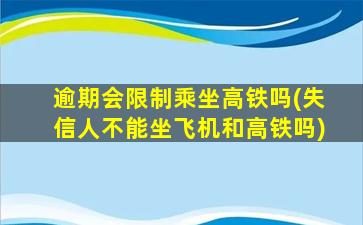 逾期会限制乘坐高铁吗(失信人不能坐飞机和高铁吗)